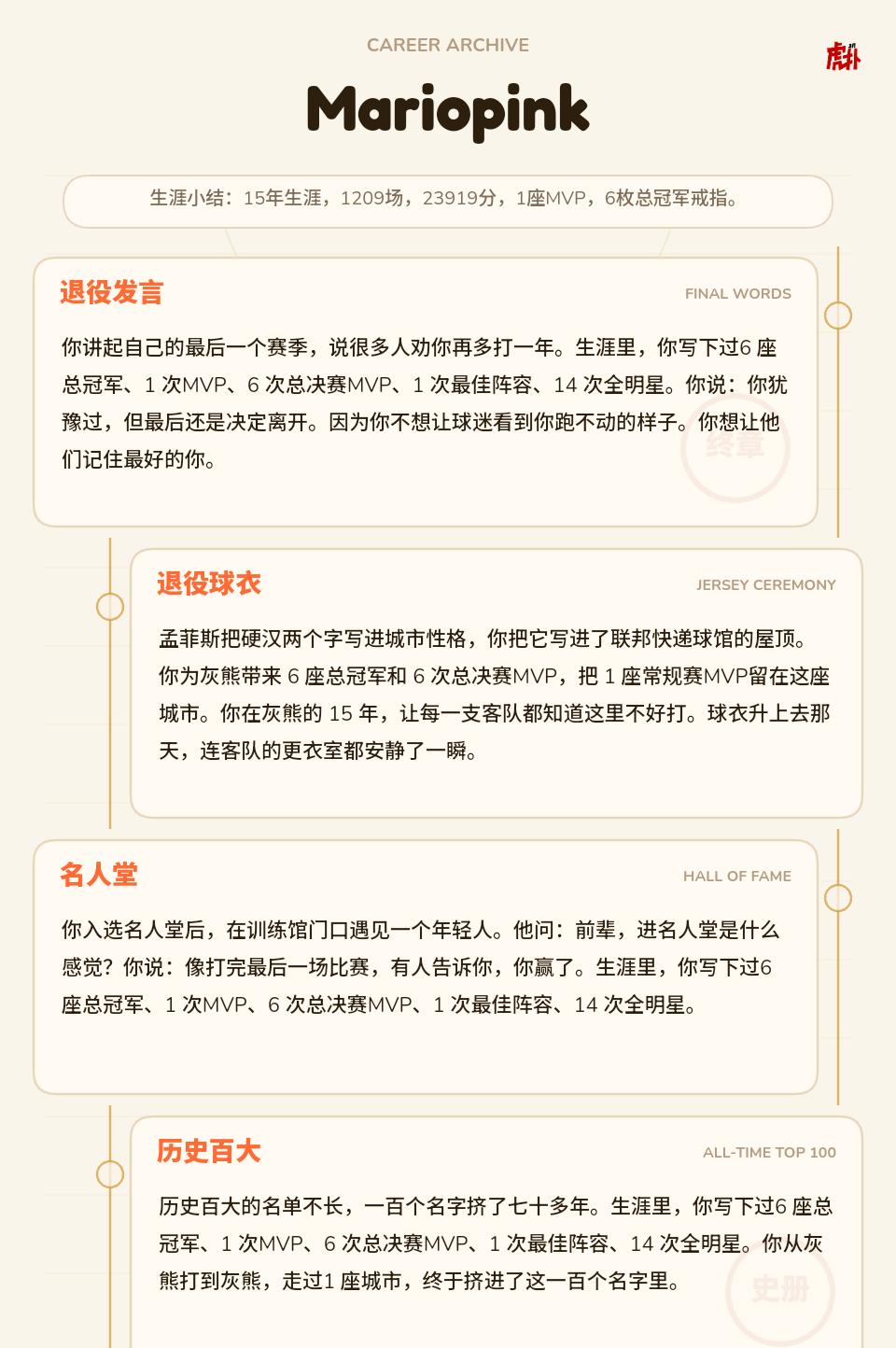 CAREER ARCHIVE

虎扑

Mariopink

生涯小结：15年生涯，1209场，23919分，1座MVP，6枚总冠军戒指。

退役发言

FINAL WORDS

你讲起自己的最后一个赛季，说很多人劝你再多打一年。生涯里，你写下过6 座总冠军、1 次MVP、6 次总决赛MVP、1 次最佳阵容、14 次全明星。你说：你犹豫过，但最后还是决定离开。因为你不想让球迷看到你跑不动的样子。你想让他们记住最好的你。

终章

退役球衣

JERSEY CEREMONY

孟菲斯把硬汉两个字写进城市性格，你把它写进了联邦快递球馆的屋顶。你为灰熊带来 6 座总冠军和 6 次总决赛MVP，把 1 座常规赛MVP留在这座城市。你在灰熊的 15 年，让每一支客队都知道这里不好打。球衣升上去那天，连客队的更衣室都安静了一瞬。

名人堂

HALL OF FAME

你入选名人堂后，在训练馆门口遇见一个年轻人。他问：前辈，进名人堂是什么感觉？你说：像打完最后一场比赛，有人告诉你，你赢了。生涯里，你写下过6 座总冠军、1 次MVP、6 次总决赛MVP、1 次最佳阵容、14 次全明星。

历史百大

ALL-TIME TOP 100

历史百大的名单不长，一百个名字挤了七十多年。生涯里，你写下过6 座总冠军、1 次MVP、6 次总决赛MVP、1 次最佳阵容、14 次全明星。你从灰熊打到灰熊，走过1 座城市，终于挤进了这一百个名字里。

史册